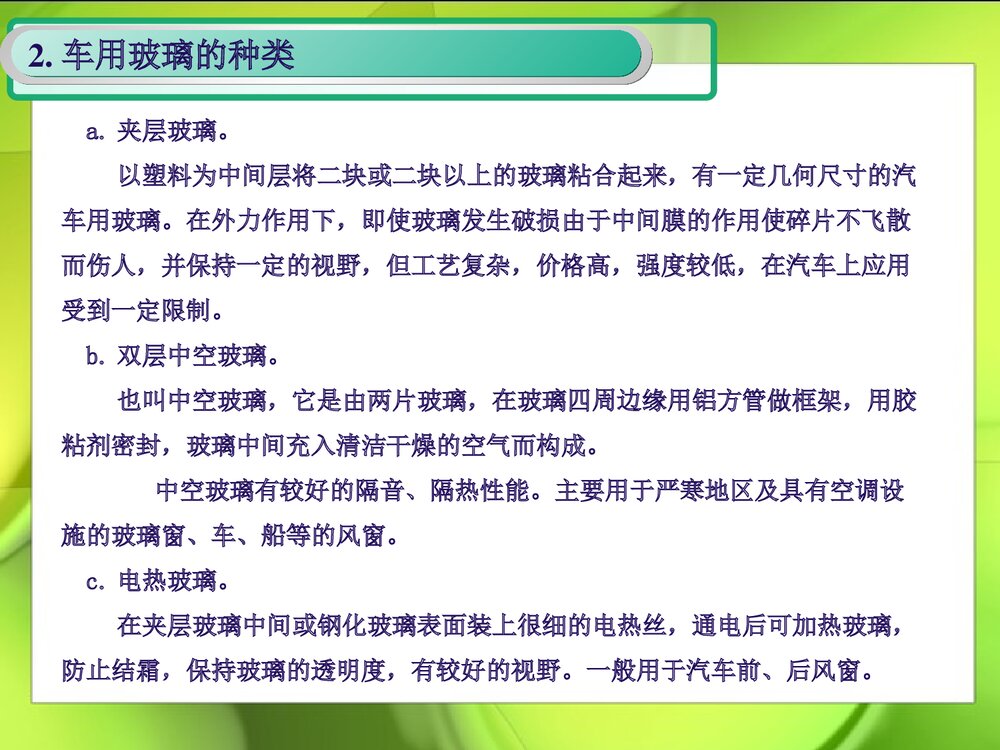 2. 车用玻璃的种类

a. 夹层玻璃。

以塑料为中间层将二块或二块以上的玻璃粘合起来，有一定几何尺寸的汽车用玻璃。在外力作用下，即使玻璃发生破损由于中间膜的作用使碎片不飞散而伤人，并保持一定的视野，但工艺复杂，价格高，强度较低，在汽车上应用受到一定限制。

b. 双层中空玻璃。

也叫中空玻璃，它是由两片玻璃，在玻璃四周边缘用铝方管做框架，用胶粘剂密封，玻璃中间充入清洁干燥的空气而构成。

中空玻璃有较好的隔音、隔热性能。主要用于严寒地区及具有空调设施的玻璃窗、车、船等的风窗。

c. 电热玻璃。

在夹层玻璃中间或钢化玻璃表面装上很细的电热丝，通电后可加热玻璃，防止结霜，保持玻璃的透明度，有较好的视野。一般用于汽车前、后风窗。